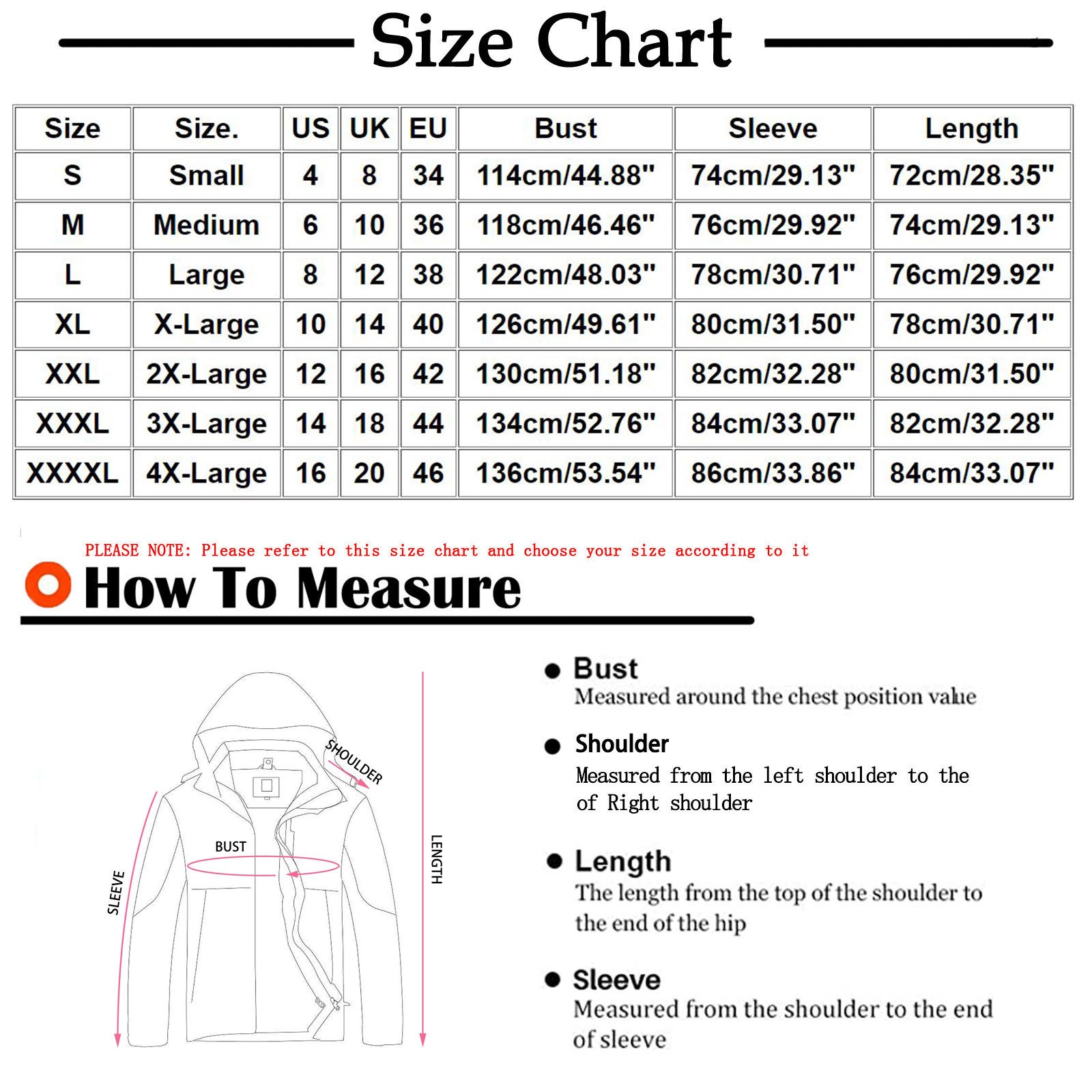 Size Chart

| Size | Size. | US | UK | EU | Bust | Sleeve | Length |
|---|---|---|---|---|---|---|---|
| S | Small | 4 | 8 | 34 | 114cm/44.88" | 74cm/29.13" | 72cm/28.35" |
| M | Medium | 6 | 10 | 36 | 118cm/46.46" | 76cm/29.92" | 74cm/29.13" |
| L | Large | 8 | 12 | 38 | 122cm/48.03" | 78cm/30.71" | 76cm/29.92" |
| XL | X-Large | 10 | 14 | 40 | 126cm/49.61" | 80cm/31.50" | 78cm/30.71" |
| XXL | 2X-Large | 12 | 16 | 42 | 130cm/51.18" | 82cm/32.28" | 80cm/31.50" |
| XXXL | 3X-Large | 14 | 18 | 44 | 134cm/52.76" | 84cm/33.07" | 82cm/32.28" |
| XXXXL | 4X-Large | 16 | 20 | 46 | 136cm/53.54" | 86cm/33.86" | 84cm/33.07" |

PLEASE NOTE: Please refer to this size chart and choose your size according to it

How To Measure

SHOULDER
BUST
SLEEVE
LENGTH

Bust
Measured around the chest position value

Shoulder
Measured from the left shoulder to the of Right shoulder

Length
The length from the top of the shoulder to the end of the hip

Sleeve
Measured from the shoulder to the end of sleeve